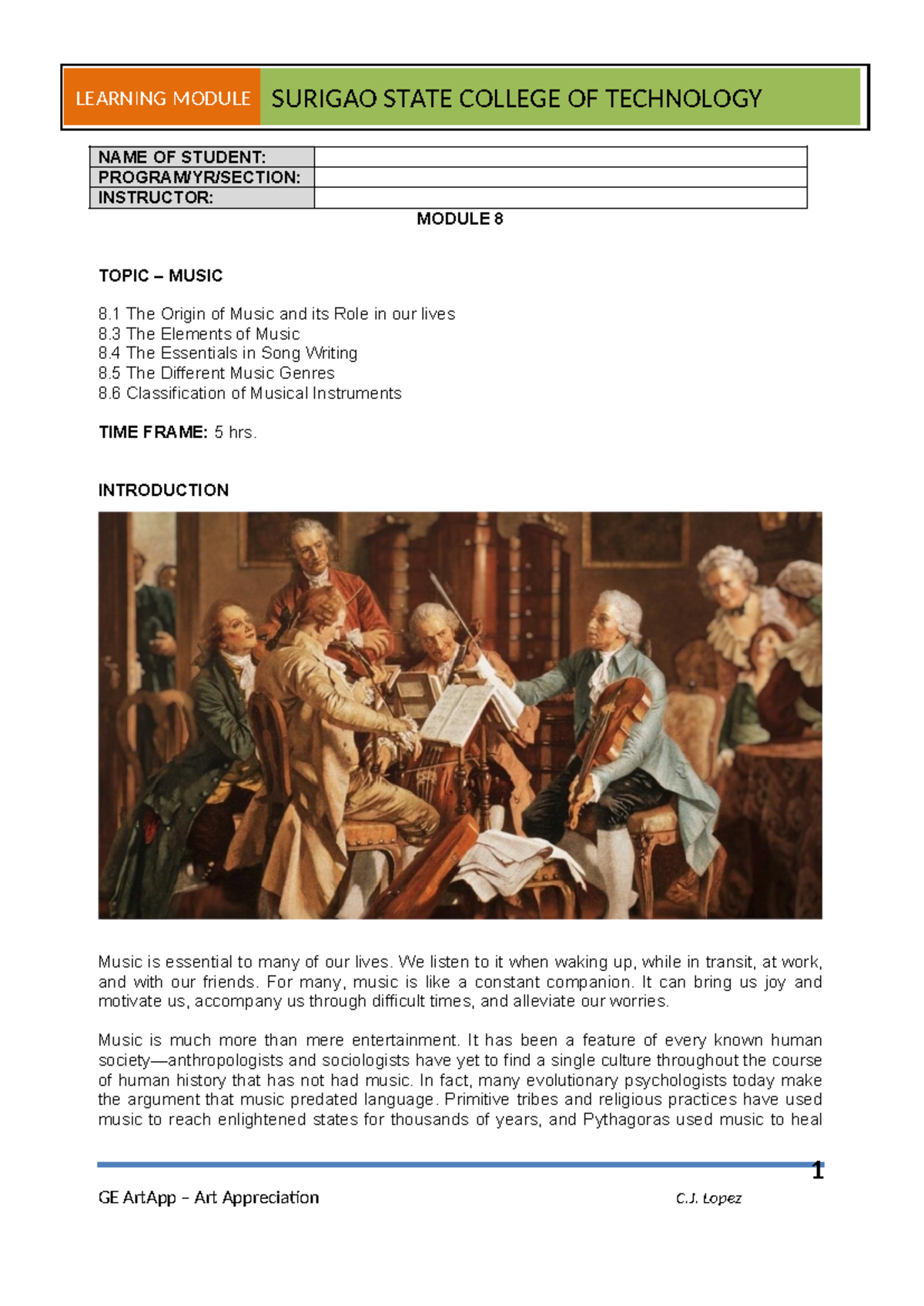 LEARNING MODULE SURIGAO STATE COLLEGE OF TECHNOLOGY

| NAME OF STUDENT: | |
|---|---|
| PROGRAM/YR/SECTION: | |
| INSTRUCTOR: | |

MODULE 8

TOPIC – MUSIC

8.1 The Origin of Music and its Role in our lives
8.3 The Elements of Music
8.4 The Essentials in Song Writing
8.5 The Different Music Genres
8.6 Classification of Musical Instruments

TIME FRAME: 5 hrs.

INTRODUCTION

Music is essential to many of our lives. We listen to it when waking up, while in transit, at work, and with our friends. For many, music is like a constant companion. It can bring us joy and motivate us, accompany us through difficult times, and alleviate our worries.

Music is much more than mere entertainment. It has been a feature of every known human society—anthropologists and sociologists have yet to find a single culture throughout the course of human history that has not had music. In fact, many evolutionary psychologists today make the argument that music predated language. Primitive tribes and religious practices have used music to reach enlightened states for thousands of years, and Pythagoras used music to heal

1

GE ArtApp – Art Appreciation C.J. Lopez